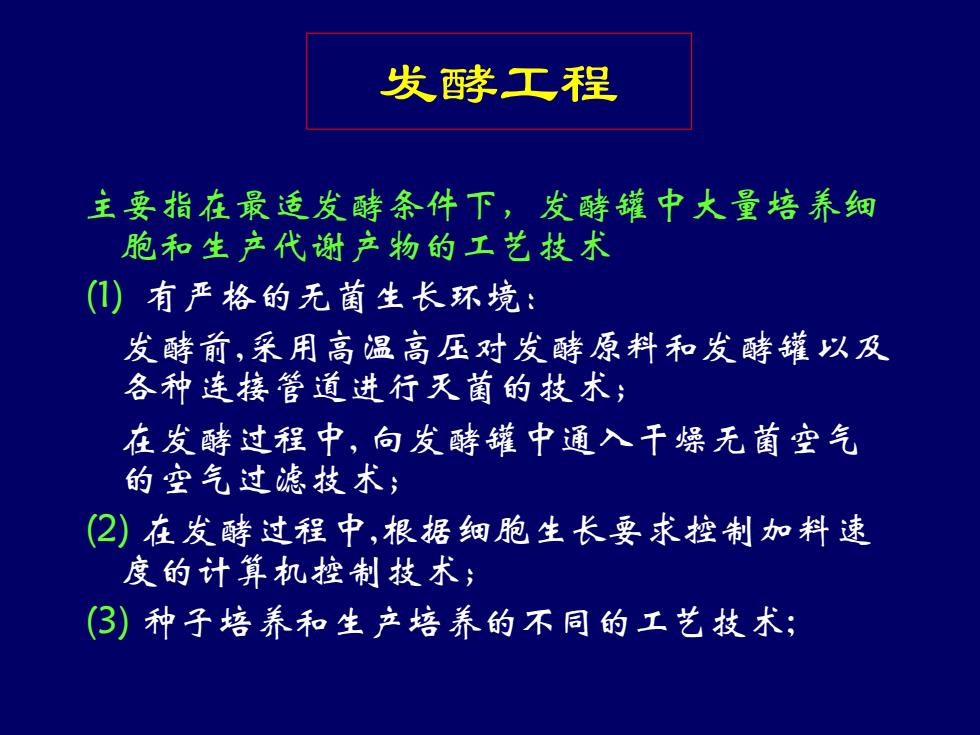 发酵工程

主要指在最适发酵条件下，发酵罐中大量培养细胞和生产代谢产物的工艺技术

(1) 有严格的无菌生长环境：

发酵前,采用高温高压对发酵原料和发酵罐以及各种连接管道进行灭菌的技术；

在发酵过程中,向发酵罐中通入干燥无菌空气的空气过滤技术；

(2) 在发酵过程中,根据细胞生长要求控制加料速度的计算机控制技术；

(3) 种子培养和生产培养的不同的工艺技术;